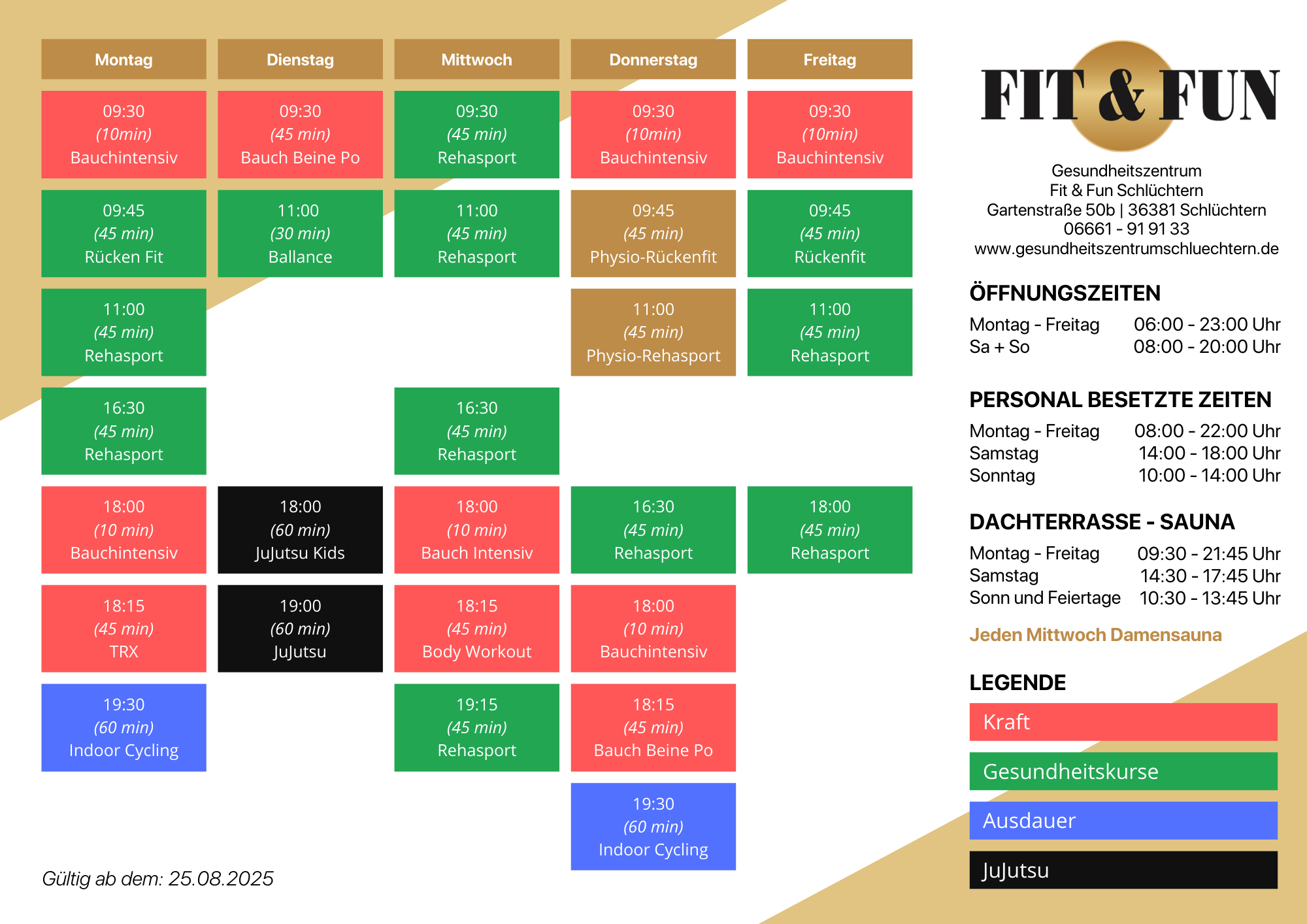 | Montag | Dienstag | Mittwoch | Donnerstag | Freitag |
|---|---|---|---|---|
| 09:30 (10min) Bauchintensiv | 09:30 (45 min) Bauch Beine Po | 09:30 (45 min) Rehasport | 09:30 (10min) Bauchintensiv | 09:30 (10min) Bauchintensiv |
| 09:45 (45 min) Rücken Fit | 11:00 (30 min) Ballance | 11:00 (45 min) Rehasport | 09:45 (45 min) Physio-Rückenfit | 09:45 (45 min) Rückenfit |
| 11:00 (45 min) Rehasport | | | 11:00 (45 min) Physio-Rehasport | 11:00 (45 min) Rehasport |
| 16:30 (45 min) Rehasport | | 16:30 (45 min) Rehasport | | |
| 18:00 (10 min) Bauchintensiv | 18:00 (60 min) JuJutsu Kids | 18:00 (10 min) Bauch Intensiv | 16:30 (45 min) Rehasport | 18:00 (45 min) Rehasport |
| 18:15 (45 min) TRX | 19:00 (60 min) JuJutsu | 18:15 (45 min) Body Workout | 18:00 (10 min) Bauchintensiv | |
| 19:30 (60 min) Indoor Cycling | | 19:15 (45 min) Rehasport | 18:15 (45 min) Bauch Beine Po | |
| | | | 19:30 (60 min) Indoor Cycling | |

Gültig ab dem: 25.08.2025

FIT & FUN

Gesundheitszentrum
Fit & Fun Schlüchtern
Gartenstraße 50b | 36381 Schlüchtern
06661 - 91 91 33
www.gesundheitszentrumschluechtern.de

ÖFFNUNGSZEITEN
Montag - Freitag 06:00 - 23:00 Uhr
Sa + So 08:00 - 20:00 Uhr

PERSONAL BESETZTE ZEITEN
Montag - Freitag 08:00 - 22:00 Uhr
Samstag 14:00 - 18:00 Uhr
Sonntag 10:00 - 14:00 Uhr

DACHTERRASSE - SAUNA
Montag - Freitag 09:30 - 21:45 Uhr
Samstag 14:30 - 17:45 Uhr
Sonn und Feiertage 10:30 - 13:45 Uhr

Jeden Mittwoch Damensauna

LEGENDE
Kraft
Gesundheitskurse
Ausdauer
JuJutsu